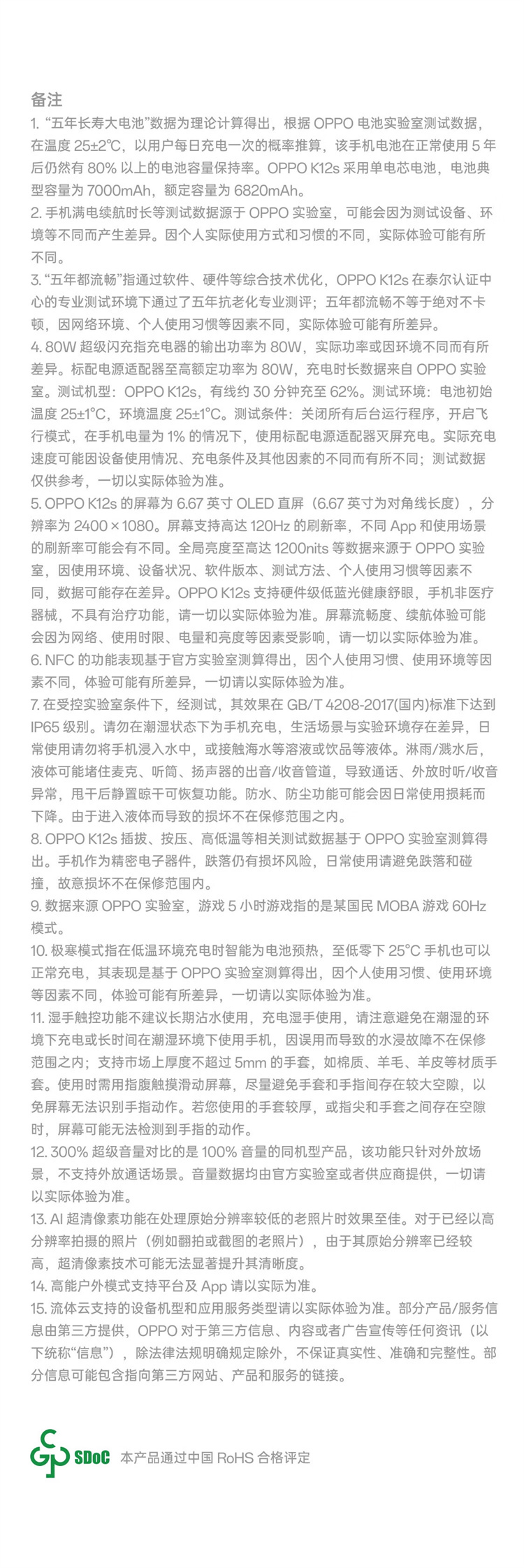 备注

1.“五年长寿大电池”数据为理论计算得出，根据OPPO电池实验室测试数据，在温度25±2℃，以用户每日充电一次的概率推算，该手机电池在正常使用5年后仍然有80%以上的电池容量保持率。OPPO K12s采用单电芯电池，电池典型容量为7000mAh，额定容量为6820mAh。

2.手机满电续航时长等测试数据源于OPPO实验室，可能会因为测试设备、环境等不同而产生差异。因个人实际使用方式和习惯的不同，实际体验可能有所不同。

3.“五年都流畅”指通过软件、硬件等综合技术优化，OPPO K12s在泰尔认证中心的专业测试环境下通过了五年抗老化专业测评；五年都流畅不等于绝对不卡顿，因网络环境、个人使用习惯等因素不同，实际体验可能有所差异。

4.80W超级闪充指充电器的输出功率为80W，实际功率或因环境不同而有所差异。标配电源适配器至高额定功率为80W，充电时长数据来自OPPO实验室。测试机型：OPPO K12s，有线约30分钟充至62%。测试环境：电池初始温度25±1°C，环境温度25±1°C。测试条件：关闭所有后台运行程序，开启飞行模式，在手机电量为1%的情况下，使用标配电源适配器灭屏充电。实际充电速度可能因设备使用情况、充电条件及其他因素的不同而有所不同；测试数据仅供参考，一切以实际体验为准。

5.OPPO K12s的屏幕为6.67英寸OLED直屏（6.67英寸为对角线长度），分辨率为2400×1080。屏幕支持高达120Hz的刷新率，不同App和使用场景的刷新率可能会有不同。全局亮度至高达1200nits等数据来源于OPPO实验室，因使用环境、设备状况、软件版本、测试方法、个人使用习惯等因素不同，数据可能存在差异。OPPO K12s支持硬件级低蓝光健康舒眼，手机非医疗器械，不具有治疗功能，请一切以实际体验为准。屏幕流畅度、续航体验可能会因为网络、使用时限、电量和亮度等因素受影响，请一切以实际体验为准。

6.NFC的功能表现基于官方实验室测算得出，因个人使用习惯、使用环境等因素不同，体验可能有所差异，一切请以实际体验为准。

7.在受控实验室条件下，经测试，其效果在GB/T 4208-2017(国内)标准下达到IP65级别。请勿在潮湿状态下为手机充电，生活场景与实验环境存在差异，日常使用请勿将手机浸入水中，或接触海水等溶液或饮品等液体。淋雨/溅水后，液体可能堵住麦克、听筒、扬声器的出音/收音管道，导致通话、外放时听/收音异常，甩干后静置晾干可恢复功能。防水、防尘功能可能会因日常使用损耗而下降。由于进入液体而导致的损坏不在保修范围之内。

8.OPPO K12s插拔、按压、高低温等相关测试数据基于OPPO实验室测算得出。手机作为精密电子器件，跌落仍有损坏风险，日常使用请避免跌落和碰撞，故意损坏不在保修范围内。

9.数据来源OPPO实验室，游戏5小时游戏指的是某国民MOBA游戏60Hz模式。

10.极寒模式指在低温环境充电时智能为电池预热，至低零下25°C手机也可以正常充电，其表现是基于OPPO实验室测算得出，因个人使用习惯、使用环境等因素不同，体验可能有所差异，一切请以实际体验为准。

11.湿手触控功能不建议长期沾水使用，充电湿手使用，请注意避免在潮湿的环境下充电或长时间在潮湿环境下使用手机，因误用而导致的水浸故障不在保修范围之内；支持市场上厚度不超过5mm的手套，如棉质、羊毛、羊皮等材质手套。使用时需用指腹触摸滑动屏幕，尽量避免手套和手指间存在较大空隙，以免屏幕无法识别手指动作。若您使用的手套较厚，或指尖和手套之间存在空隙时，屏幕可能无法检测到手指的动作。

12.300%超级音量对比的是100%音量的同机型产品，该功能只针对外放场景，不支持外放通话场景。音量数据均由官方实验室或者供应商提供，一切请以实际体验为准。

13.AI超清像素功能在处理原始分辨率较低的老照片时效果至佳。对于已经以高分辨率拍摄的照片（例如翻拍或截图的老照片），由于其原始分辨率已经较高，超清像素技术可能无法显著提升其清晰度。

14.高能户外模式支持平台及App请以实际为准。

15.流体云支持的设备机型和应用服务类型请以实际体验为准。部分产品/服务信息由第三方提供，OPPO对于第三方信息、内容或者广告宣传等任何资讯（以下统称“信息”），除法律法规明确规定除外，不保证真实性、准确和完整性。部分信息可能包含指向第三方网站、产品和服务的链接。

SDoC 本产品通过中国RoHS合格评定